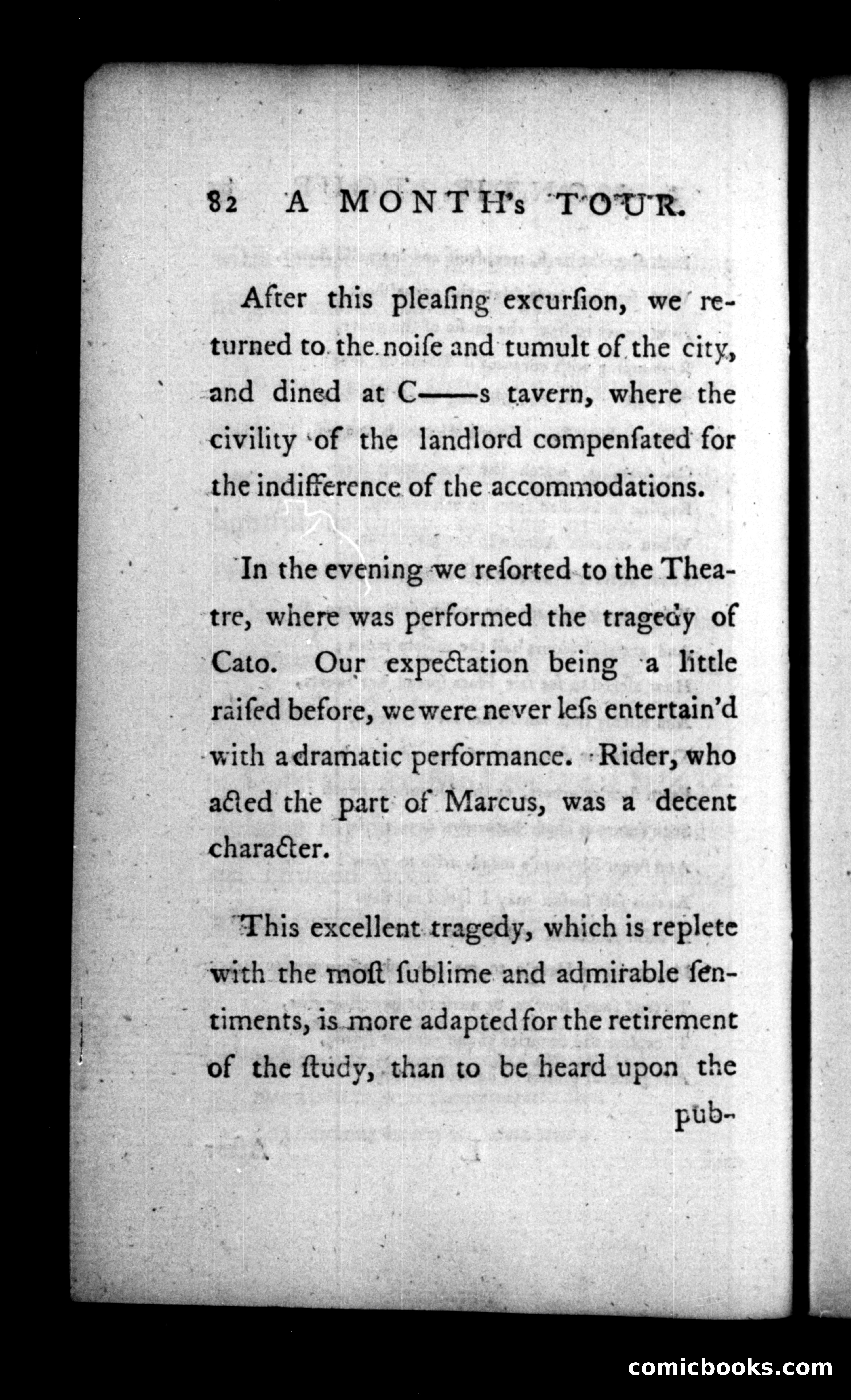 82 A MONTH's TOUR.

After this pleaſing excurſion, we returned to the noiſe and tumult of the city, and dined at C——s tavern, where the civility of the landlord compenſated for the indifference of the accommodations.

In the evening we reſorted to the Theatre, where was performed the tragedy of Cato. Our expectation being a little raiſed before, we were never leſs entertain'd with a dramatic performance. Rider, who acted the part of Marcus, was a decent character.

This excellent tragedy, which is replete with the moſt ſublime and admirable ſentiments, is more adapted for the retirement of the ſtudy, than to be heard upon the pub-

comicbooks.com